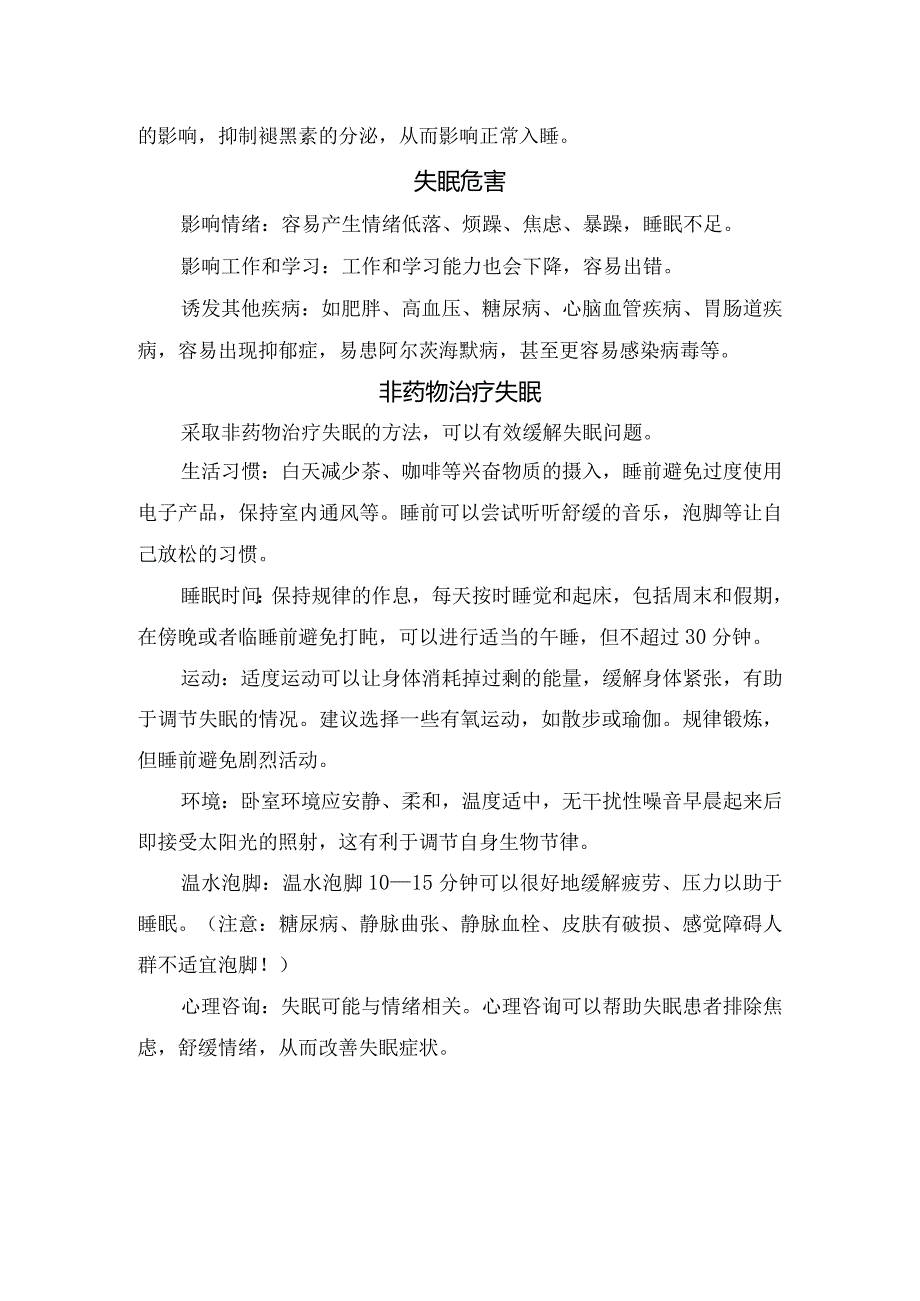 的影响，抑制褪黑素的分泌，从而影响正常入睡。

失眠危害

影响情绪：容易产生情绪低落、烦躁、焦虑、暴躁，睡眠不足。

影响工作和学习：工作和学习能力也会下降，容易出错。

诱发其他疾病：如肥胖、高血压、糖尿病、心脑血管疾病、胃肠道疾病，容易出现抑郁症，易患阿尔茨海默病，甚至更容易感染病毒等。

非药物治疗失眠

采取非药物治疗失眠的方法，可以有效缓解失眠问题。

生活习惯：白天减少茶、咖啡等兴奋物质的摄入，睡前避免过度使用电子产品，保持室内通风等。睡前可以尝试听听舒缓的音乐，泡脚等让自己放松的习惯。

睡眠时间：保持规律的作息，每天按时睡觉和起床，包括周末和假期，在傍晚或者临睡前避免打盹，可以进行适当的午睡，但不超过30分钟。

运动：适度运动可以让身体消耗掉过剩的能量，缓解身体紧张，有助于调节失眠的情况。建议选择一些有氧运动，如散步或瑜伽。规律锻炼，但睡前避免剧烈活动。

环境：卧室环境应安静、柔和，温度适中，无干扰性噪音早晨起来后即接受太阳光的照射，这有利于调节自身生物节律。

温水泡脚：温水泡脚10—15分钟可以很好地缓解疲劳、压力以助于睡眠。（注意：糖尿病、静脉曲张、静脉血栓、皮肤有破损、感觉障碍人群不适宜泡脚！）

心理咨询：失眠可能与情绪相关。心理咨询可以帮助失眠患者排除焦虑，舒缓情绪，从而改善失眠症状。